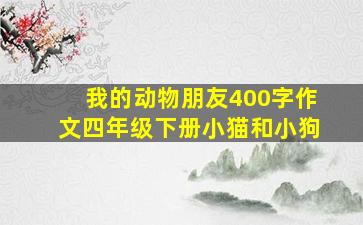 我的动物朋友400字作文四年级下册小猫和小狗